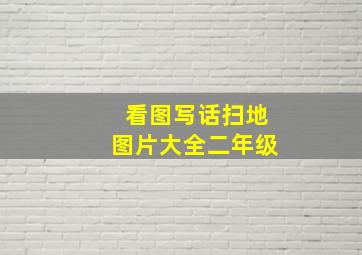 看图写话扫地
图片大全二年级